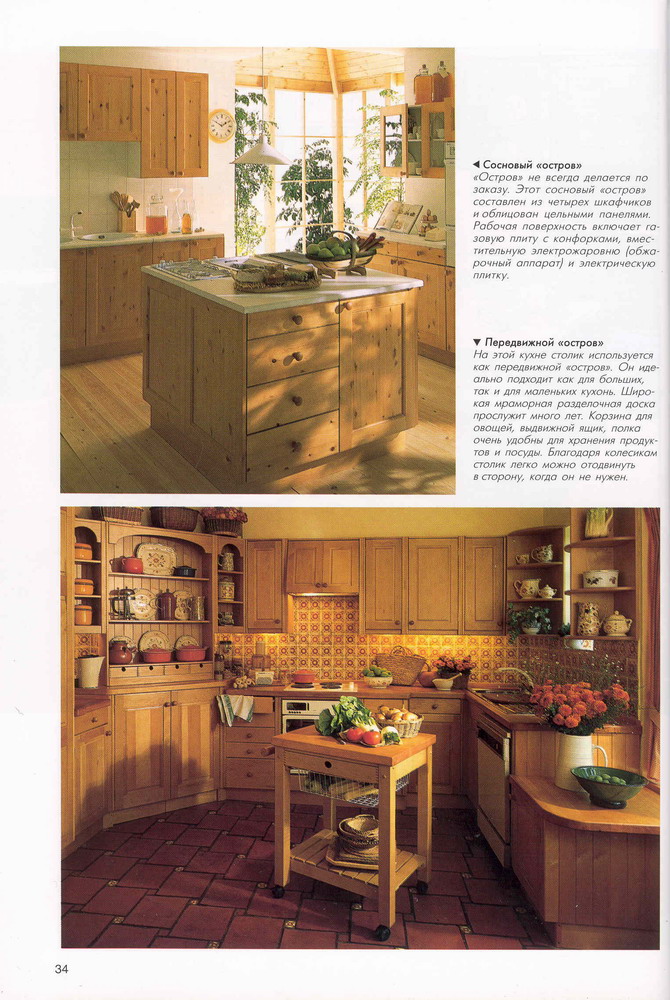 ◀ Сосновый «остров»
«Остров» не всегда делается по заказу. Этот сосновый «остров» составлен из четырех шкафчиков и облицован цельными панелями. Рабочая поверхность включает газовую плиту с конфорками, вместительную электрожаровню (обжарочный аппарат) и электрическую плитку.

▼ Передвижной «остров»
На этой кухне столик используется как передвижной «остров». Он идеально подходит как для больших, так и для маленьких кухонь. Широкая мраморная разделочная доска прослужит много лет. Корзина для овощей, выдвижной ящик, полка очень удобны для хранения продуктов и посуды. Благодаря колесикам столик легко можно отодвинуть в сторону, когда он не нужен.

34